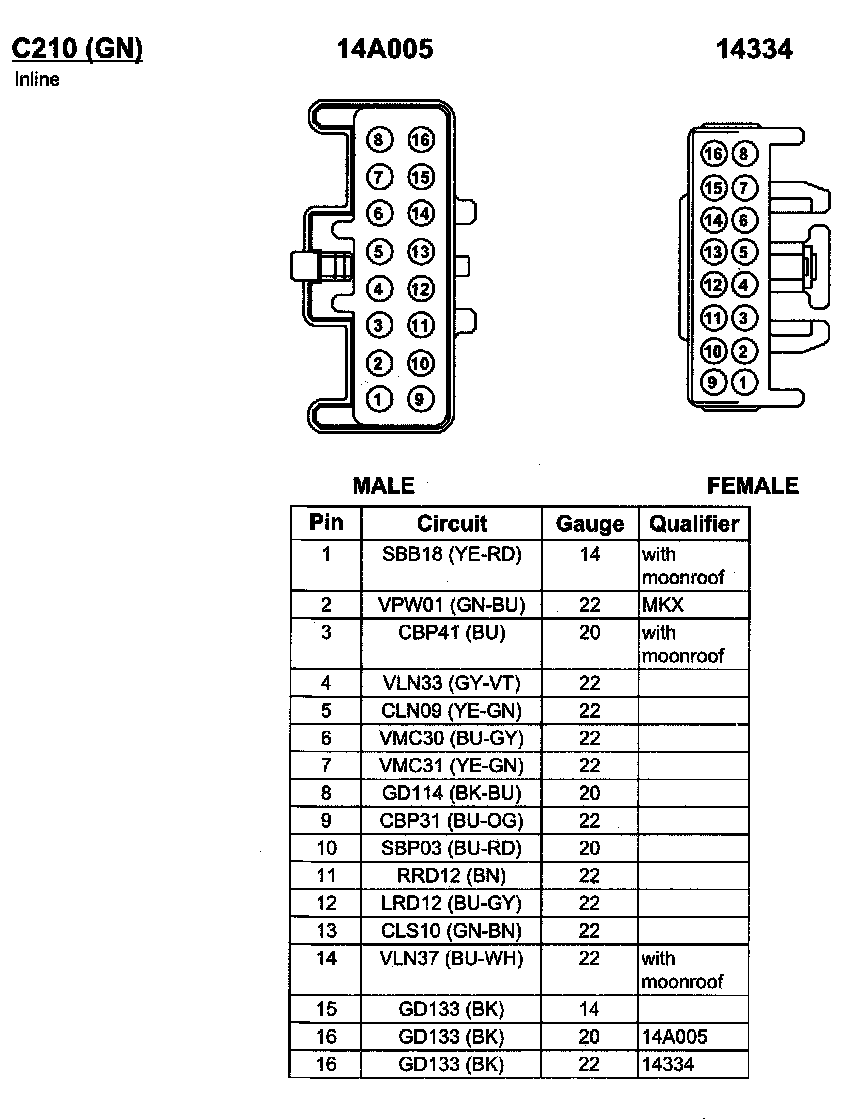 C210 (GN)
Inline

14A005

14334

8 16
7 15
6 14
5 13
4 12
3 11
2 10
1 9

16 8
15 7
14 6
13 5
12 4
11 3
10 2
9 1

MALE

FEMALE

| Pin | Circuit | Gauge | Qualifier |
|---|---|---|---|
| 1 | SBB18 (YE-RD) | 14 | with moonroof |
| 2 | VPW01 (GN-BU) | 22 | MKX |
| 3 | CBP41 (BU) | 20 | with moonroof |
| 4 | VLN33 (GY-VT) | 22 | |
| 5 | CLN09 (YE-GN) | 22 | |
| 6 | VMC30 (BU-GY) | 22 | |
| 7 | VMC31 (YE-GN) | 22 | |
| 8 | GD114 (BK-BU) | 20 | |
| 9 | CBP31 (BU-OG) | 22 | |
| 10 | SBP03 (BU-RD) | 20 | |
| 11 | RRD12 (BN) | 22 | |
| 12 | LRD12 (BU-GY) | 22 | |
| 13 | CLS10 (GN-BN) | 22 | |
| 14 | VLN37 (BU-WH) | 22 | with moonroof |
| 15 | GD133 (BK) | 14 | |
| 16 | GD133 (BK) | 20 | 14A005 |
| 16 | GD133 (BK) | 22 | 14334 |